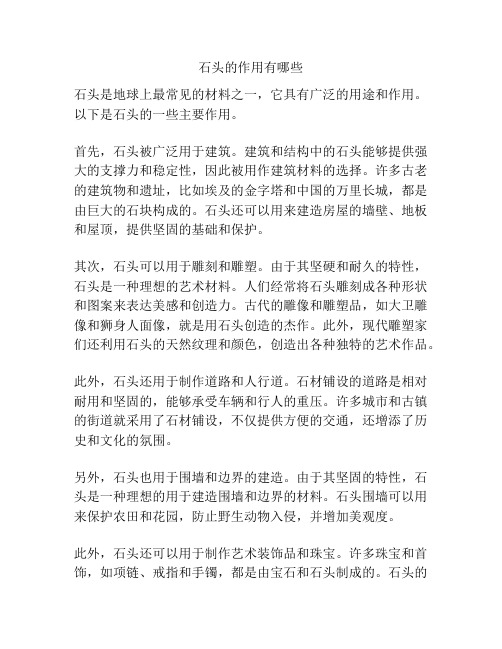 石头的作用有哪些

石头是地球上最常见的材料之一，它具有广泛的用途和作用。以下是石头的一些主要作用。

首先，石头被广泛用于建筑。建筑和结构中的石头能够提供强大的支撑力和稳定性，因此被用作建筑材料的选择。许多古老的建筑物和遗址，比如埃及的金字塔和中国的万里长城，都是由巨大的石块构成的。石头还可以用来建造房屋的墙壁、地板和屋顶，提供坚固的基础和保护。

其次，石头可以用于雕刻和雕塑。由于其坚硬和耐久的特性，石头是一种理想的艺术材料。人们经常将石头雕刻成各种形状和图案来表达美感和创造力。古代的雕像和雕塑品，如大卫雕像和狮身人面像，就是用石头创造的杰作。此外，现代雕塑家们还利用石头的天然纹理和颜色，创造出各种独特的艺术作品。

此外，石头还用于制作道路和人行道。石材铺设的道路是相对耐用和坚固的，能够承受车辆和行人的重压。许多城市和古镇的街道就采用了石材铺设，不仅提供方便的交通，还增添了历史和文化的氛围。

另外，石头也用于围墙和边界的建造。由于其坚固的特性，石头是一种理想的用于建造围墙和边界的材料。石头围墙可以用来保护农田和花园，防止野生动物入侵，并增加美观度。

此外，石头还可以用于制作艺术装饰品和珠宝。许多珠宝和首饰，如项链、戒指和手镯，都是由宝石和石头制成的。石头的